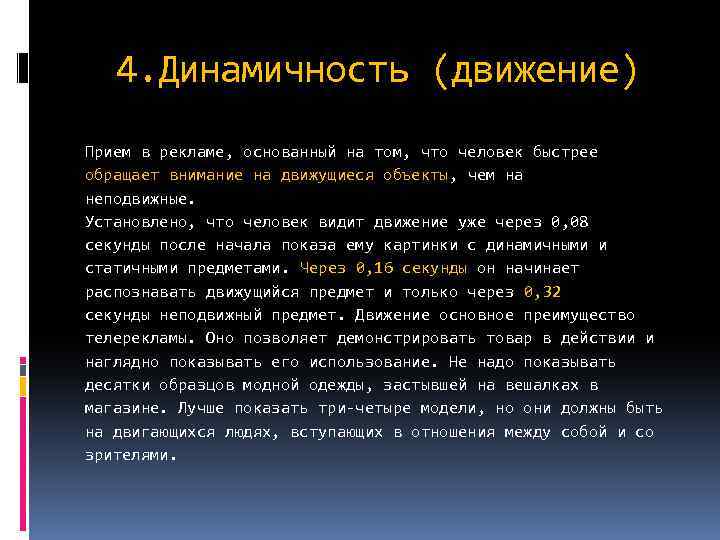 4.Динамичность (движение)

Прием в рекламе, основанный на том, что человек быстрее обращает внимание на движущиеся объекты, чем на неподвижные.
Установлено, что человек видит движение уже через 0,08 секунды после начала показа ему картинки с динамичными и статичными предметами. Через 0,16 секунды он начинает распознавать движущийся предмет и только через 0,32 секунды неподвижный предмет. Движение основное преимущество телерекламы. Оно позволяет демонстрировать товар в действии и наглядно показывать его использование. Не надо показывать десятки образцов модной одежды, застывшей на вешалках в магазине. Лучше показать три-четыре модели, но они должны быть на двигающихся людях, вступающих в отношения между собой и со зрителями.